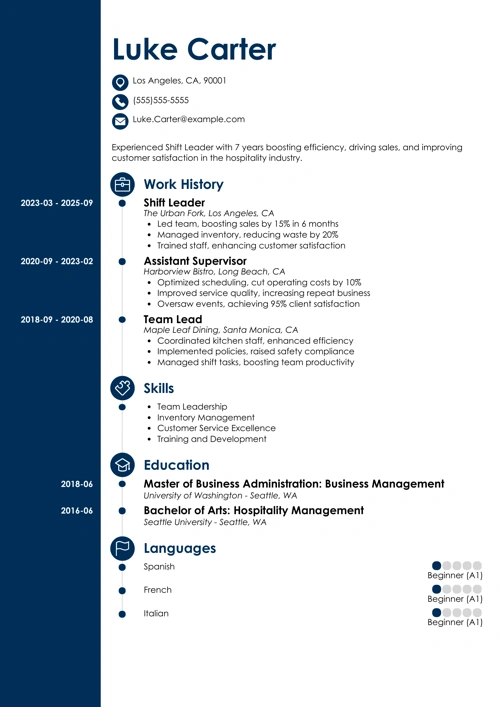 Luke Carter

Los Angeles, CA, 90001

(555)555-5555

Luke.Carter@example.com

Experienced Shift Leader with 7 years boosting efficiency, driving sales, and improving customer satisfaction in the hospitality industry.

Work History

2023-03 - 2025-09

Shift Leader
The Urban Fork, Los Angeles, CA
- Led team, boosting sales by 15% in 6 months
- Managed inventory, reducing waste by 20%
- Trained staff, enhancing customer satisfaction

2020-09 - 2023-02

Assistant Supervisor
Harborview Bistro, Long Beach, CA
- Optimized scheduling, cut operating costs by 10%
- Improved service quality, increasing repeat business
- Oversaw events, achieving 95% client satisfaction

2018-09 - 2020-08

Team Lead
Maple Leaf Dining, Santa Monica, CA
- Coordinated kitchen staff, enhanced efficiency
- Implemented policies, raised safety compliance
- Managed shift tasks, boosting team productivity

Skills

- Team Leadership
- Inventory Management
- Customer Service Excellence
- Training and Development

Education

2018-06

Master of Business Administration: Business Management
University of Washington - Seattle, WA

2016-06

Bachelor of Arts: Hospitality Management
Seattle University - Seattle, WA

Languages

Spanish
Beginner (A1)

French
Beginner (A1)

Italian
Beginner (A1)